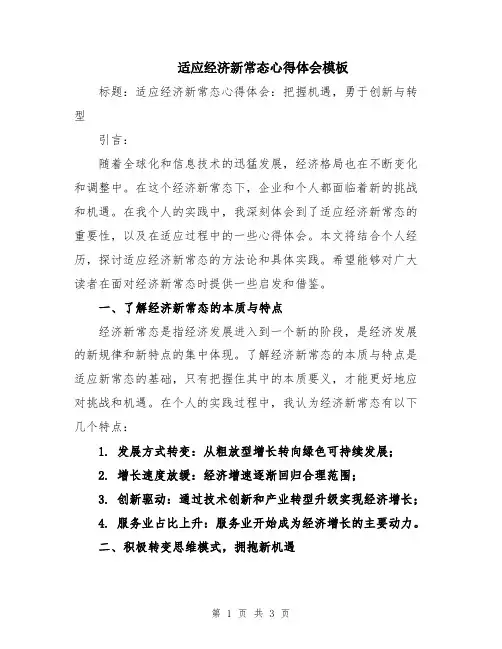 适应经济新常态心得体会模板

标题：适应经济新常态心得体会：把握机遇，勇于创新与转型

引言：

随着全球化和信息技术的迅猛发展，经济格局也在不断变化和调整中。在这个经济新常态下，企业和个人都面临着新的挑战和机遇。在我个人的实践中，我深刻体会到了适应经济新常态的重要性，以及在适应过程中的一些心得体会。本文将结合个人经历，探讨适应经济新常态的方法论和具体实践。希望能够对广大读者在面对经济新常态时提供一些启发和借鉴。

一、了解经济新常态的本质与特点

经济新常态是指经济发展进入到一个新的阶段，是经济发展的新规律和新特点的集中体现。了解经济新常态的本质与特点是适应新常态的基础，只有把握住其中的本质要义，才能更好地应对挑战和机遇。在个人的实践过程中，我认为经济新常态有以下几个特点：

1. 发展方式转变：从粗放型增长转向绿色可持续发展；

2. 增长速度放缓：经济增速逐渐回归合理范围；

3. 创新驱动：通过技术创新和产业转型升级实现经济增长；

4. 服务业占比上升：服务业开始成为经济增长的主要动力。

二、积极转变思维模式，拥抱新机遇

第 1 页 共 3 页